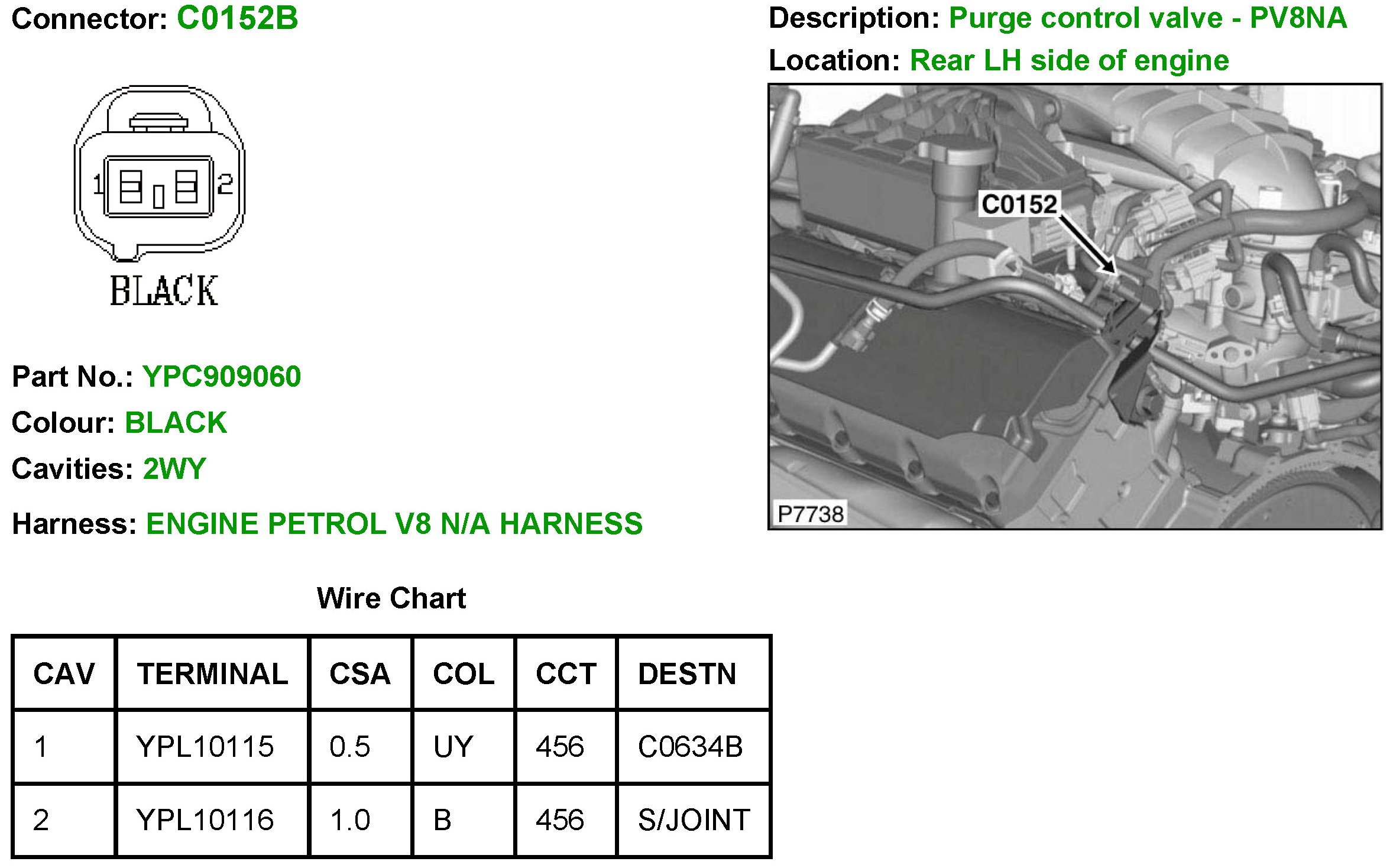 Connector: C0152B

1
2
BLACK

Part No.: YPC909060

Colour: BLACK

Cavities: 2WY

Harness: ENGINE PETROL V8 N/A HARNESS

Description: Purge control valve - PV8NA

Location: Rear LH side of engine

C0152

P7738

Wire Chart

| CAV | TERMINAL | CSA | COL | CCT | DESTN |
|---|---|---|---|---|---|
| 1 | YPL10115 | 0.5 | UY | 456 | C0634B |
| 2 | YPL10116 | 1.0 | B | 456 | S/JOINT |